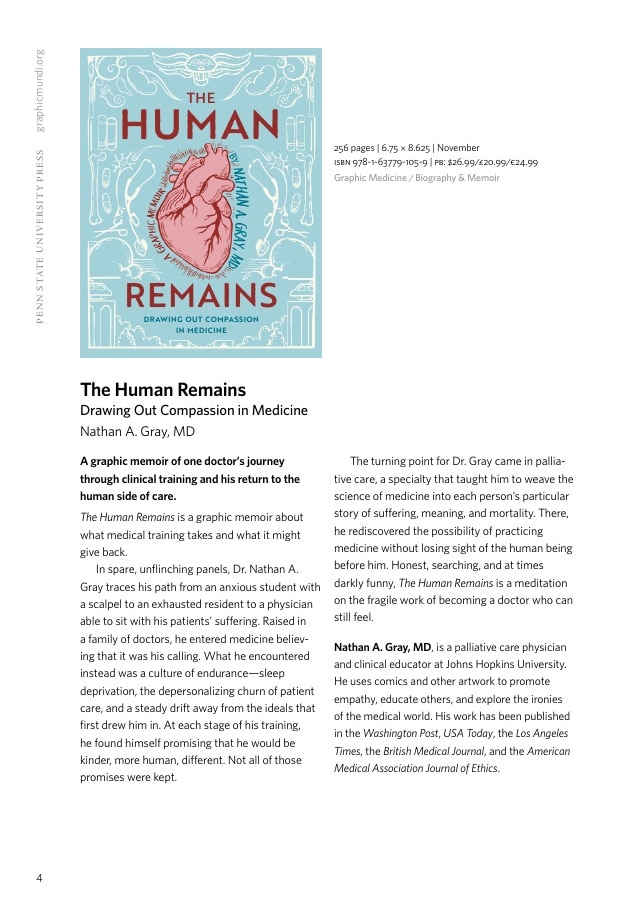 PENN STATE UNIVERSITY PRESS graphicmundi.org

THE HUMAN REMAINS

A GRAPHIC MEMOIR

BY NATHAN A. GRAY, MD

DRAWING OUT COMPASSION IN MEDICINE

256 pages | 6.75 × 8.625 | November
ISBN 978-1-63779-105-9 | PB: $26.99/£20.99/€24.99
Graphic Medicine / Biography & Memoir

The Human Remains
Drawing Out Compassion in Medicine
Nathan A. Gray, MD

A graphic memoir of one doctor's journey through clinical training and his return to the human side of care.

The Human Remains is a graphic memoir about what medical training takes and what it might give back.

In spare, unflinching panels, Dr. Nathan A. Gray traces his path from an anxious student with a scalpel to an exhausted resident to a physician able to sit with his patients' suffering. Raised in a family of doctors, he entered medicine believing that it was his calling. What he encountered instead was a culture of endurance—sleep deprivation, the depersonalizing churn of patient care, and a steady drift away from the ideals that first drew him in. At each stage of his training, he found himself promising that he would be kinder, more human, different. Not all of those promises were kept.

The turning point for Dr. Gray came in palliative care, a specialty that taught him to weave the science of medicine into each person's particular story of suffering, meaning, and mortality. There, he rediscovered the possibility of practicing medicine without losing sight of the human being before him. Honest, searching, and at times darkly funny, The Human Remains is a meditation on the fragile work of becoming a doctor who can still feel.

Nathan A. Gray, MD, is a palliative care physician and clinical educator at Johns Hopkins University. He uses comics and other artwork to promote empathy, educate others, and explore the ironies of the medical world. His work has been published in the Washington Post, USA Today, the Los Angeles Times, the British Medical Journal, and the American Medical Association Journal of Ethics.

4